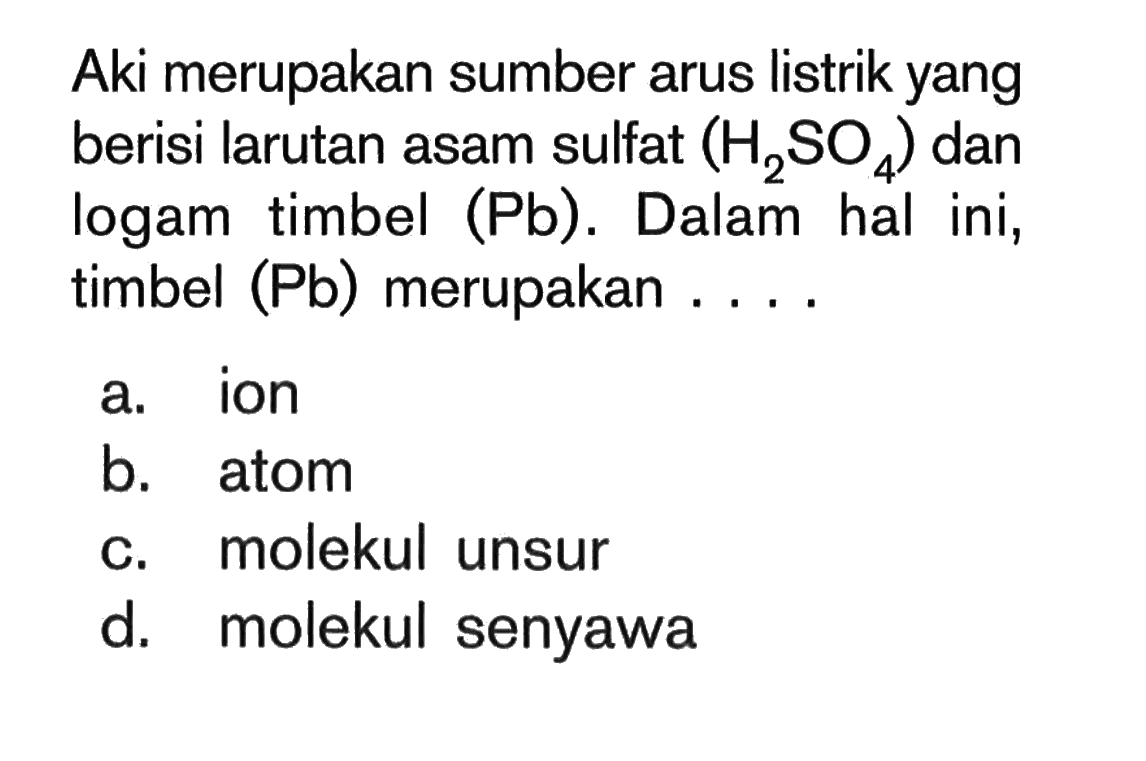 Aki merupakan sumber arus listrik yang berisi larutan asam sulfat ($H_2SO_4$) dan logam timbel (Pb). Dalam hal ini, timbel (Pb) merupakan . . . .

a. ion
b. atom
c. molekul unsur
d. molekul senyawa